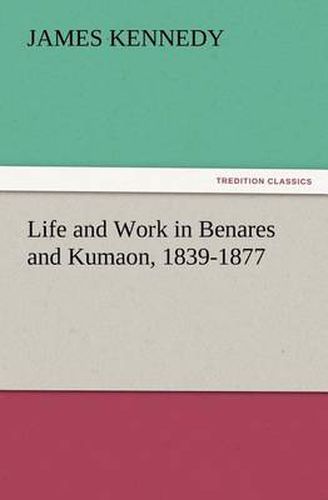 JAMES KENNEDY

TREDITION CLASSICS

Life and Work in Benares and Kumaon, 1839-1877